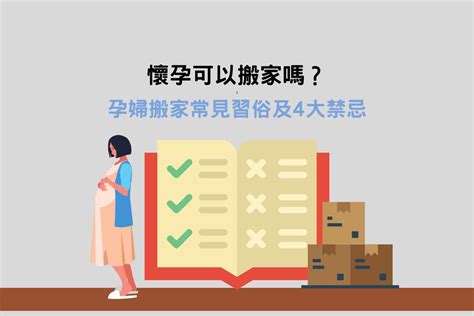 懷孕可以搬家嗎？

孕婦搬家常見習俗及4大禁忌